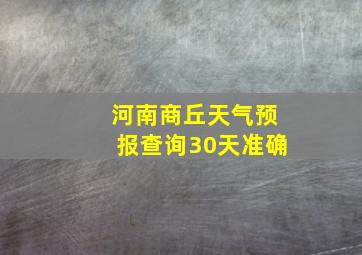 河南商丘天气预报查询30天准确